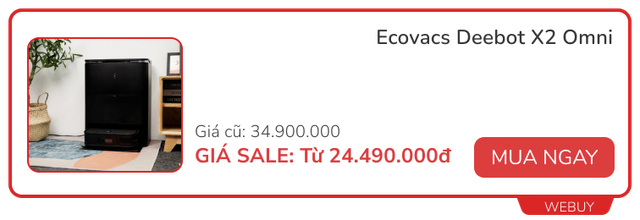 Ecovacs Deebot X2 Omni

Giá cũ: 34.900.000

GIÁ SALE: Từ 24.490.000đ

MUA NGAY

WEBUY